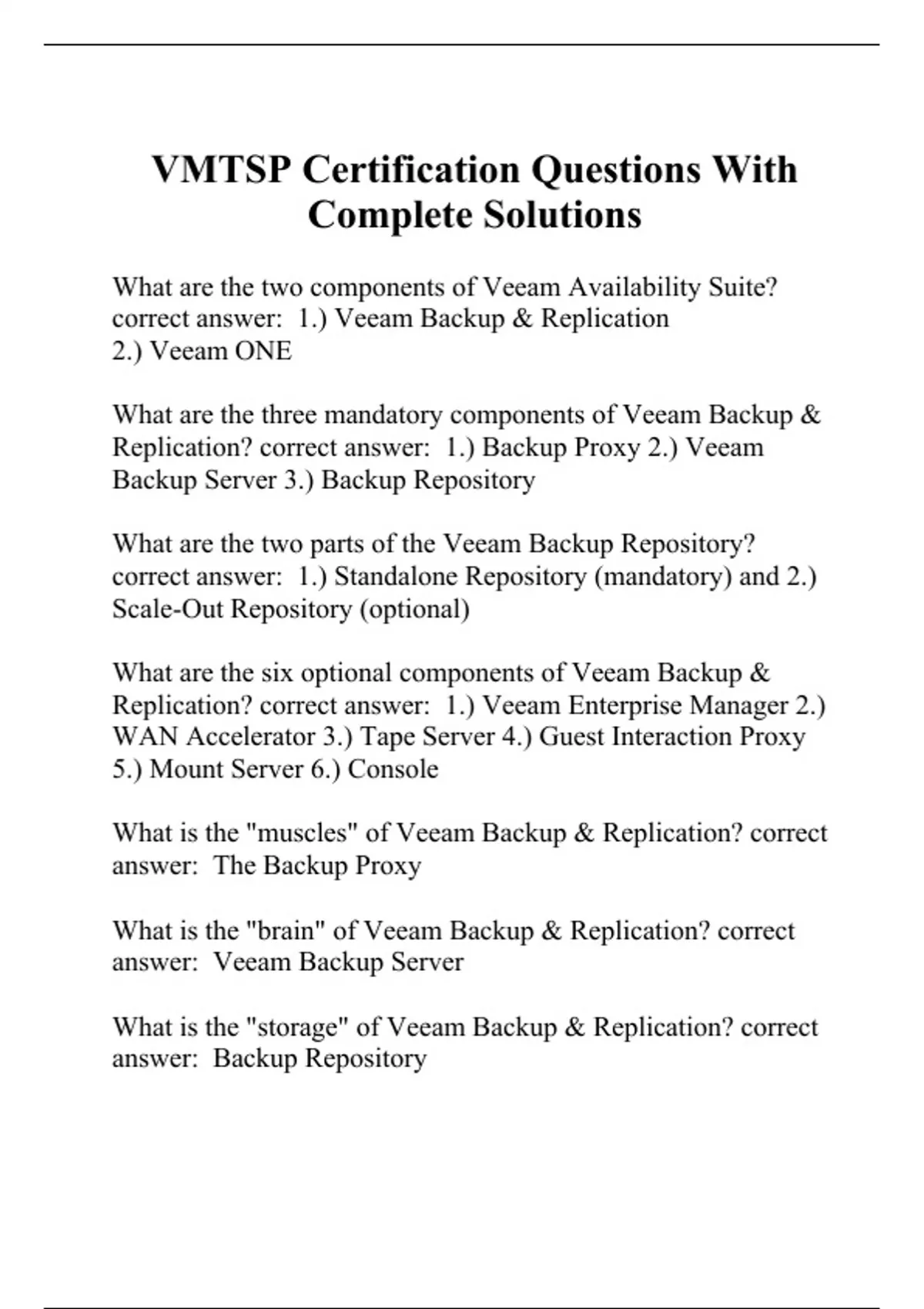 VMTSP Certification Questions With Complete Solutions

What are the two components of Veeam Availability Suite? correct answer: 1.) Veeam Backup & Replication
2.) Veeam ONE

What are the three mandatory components of Veeam Backup & Replication? correct answer: 1.) Backup Proxy 2.) Veeam Backup Server 3.) Backup Repository

What are the two parts of the Veeam Backup Repository? correct answer: 1.) Standalone Repository (mandatory) and 2.) Scale-Out Repository (optional)

What are the six optional components of Veeam Backup & Replication? correct answer: 1.) Veeam Enterprise Manager 2.) WAN Accelerator 3.) Tape Server 4.) Guest Interaction Proxy 5.) Mount Server 6.) Console

What is the "muscles" of Veeam Backup & Replication? correct answer: The Backup Proxy

What is the "brain" of Veeam Backup & Replication? correct answer: Veeam Backup Server

What is the "storage" of Veeam Backup & Replication? correct answer: Backup Repository